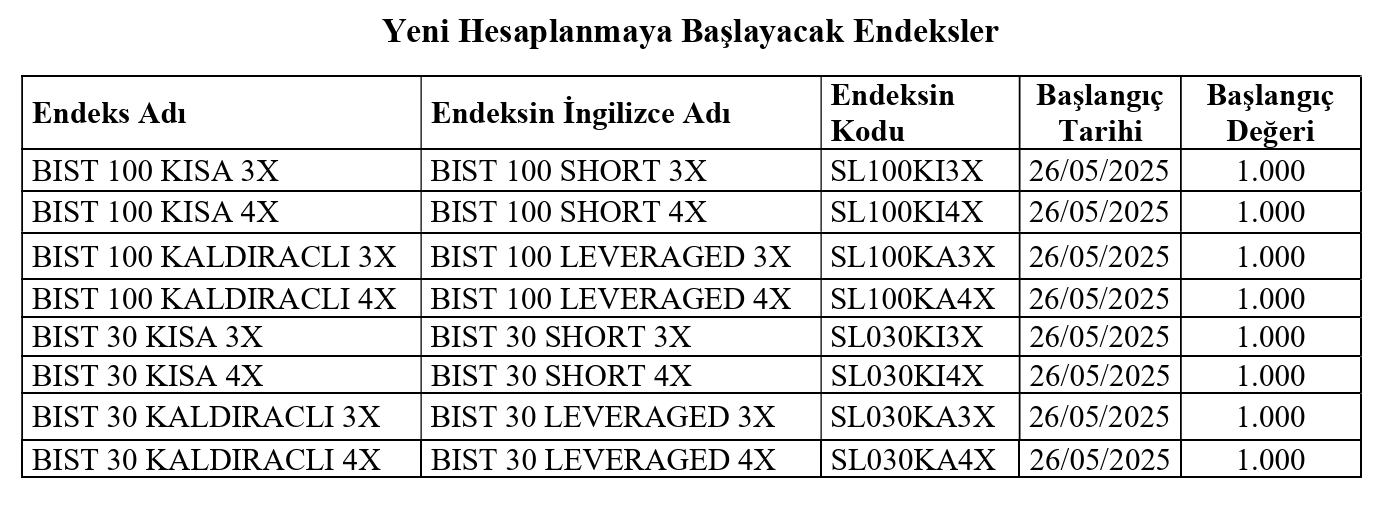 Yeni Hesaplanmaya Başlayacak Endeksler

| Endeks Adı | Endeksin İngilizce Adı | Endeksin Kodu | Başlangıç Tarihi | Başlangıç Değeri |
|---|---|---|---|---|
| BIST 100 KISA 3X | BIST 100 SHORT 3X | SL100KI3X | 26/05/2025 | 1.000 |
| BIST 100 KISA 4X | BIST 100 SHORT 4X | SL100KI4X | 26/05/2025 | 1.000 |
| BIST 100 KALDIRACLI 3X | BIST 100 LEVERAGED 3X | SL100KA3X | 26/05/2025 | 1.000 |
| BIST 100 KALDIRACLI 4X | BIST 100 LEVERAGED 4X | SL100KA4X | 26/05/2025 | 1.000 |
| BIST 30 KISA 3X | BIST 30 SHORT 3X | SL030KI3X | 26/05/2025 | 1.000 |
| BIST 30 KISA 4X | BIST 30 SHORT 4X | SL030KI4X | 26/05/2025 | 1.000 |
| BIST 30 KALDIRACLI 3X | BIST 30 LEVERAGED 3X | SL030KA3X | 26/05/2025 | 1.000 |
| BIST 30 KALDIRACLI 4X | BIST 30 LEVERAGED 4X | SL030KA4X | 26/05/2025 | 1.000 |